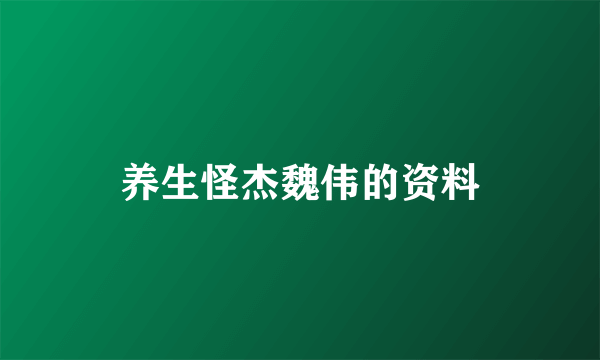 养生怪杰魏伟的资料